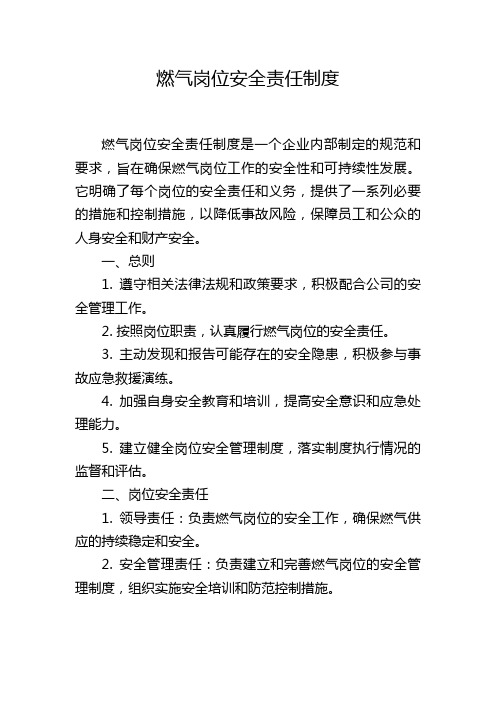 燃气岗位安全责任制度

燃气岗位安全责任制度是一个企业内部制定的规范和要求，旨在确保燃气岗位工作的安全性和可持续性发展。它明确了每个岗位的安全责任和义务，提供了一系列必要的措施和控制措施，以降低事故风险，保障员工和公众的人身安全和财产安全。

一、总则

1. 遵守相关法律法规和政策要求，积极配合公司的安全管理工作。

2. 按照岗位职责，认真履行燃气岗位的安全责任。

3. 主动发现和报告可能存在的安全隐患，积极参与事故应急救援演练。

4. 加强自身安全教育和培训，提高安全意识和应急处理能力。

5. 建立健全岗位安全管理制度，落实制度执行情况的监督和评估。

二、岗位安全责任

1. 领导责任：负责燃气岗位的安全工作，确保燃气供应的持续稳定和安全。

2. 安全管理责任：负责建立和完善燃气岗位的安全管理制度，组织实施安全培训和防范控制措施。